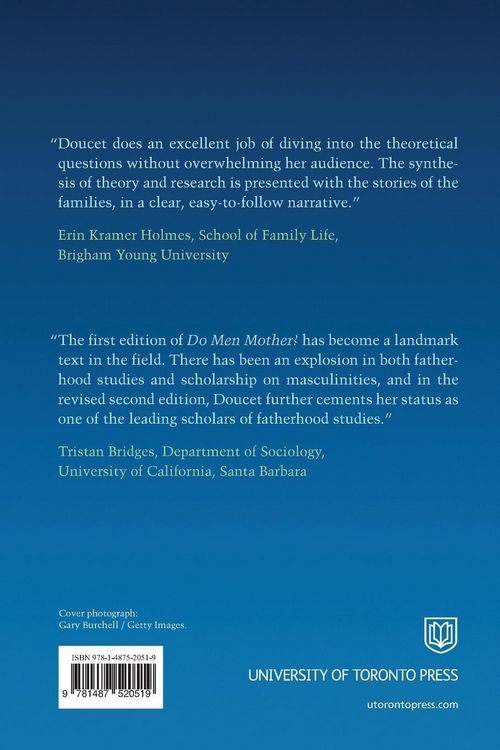 "Doucet does an excellent job of diving into the theoretical questions without overwhelming her audience. The synthesis of theory and research is presented with the stories of the families, in a clear, easy-to-follow narrative."

Erin Kramer Holmes, School of Family Life,
Brigham Young University

"The first edition of Do Men Mother? has become a landmark text in the field. There has been an explosion in both fatherhood studies and scholarship on masculinities, and in the revised second edition, Doucet further cements her status as one of the leading scholars of fatherhood studies."

Tristan Bridges, Department of Sociology,
University of California, Santa Barbara

Cover photograph:
Gary Burchell / Getty Images.

ISBN 978-1-4875-2051-9

9 781487 520519

UNIVERSITY OF TORONTO PRESS

utorontopress.com